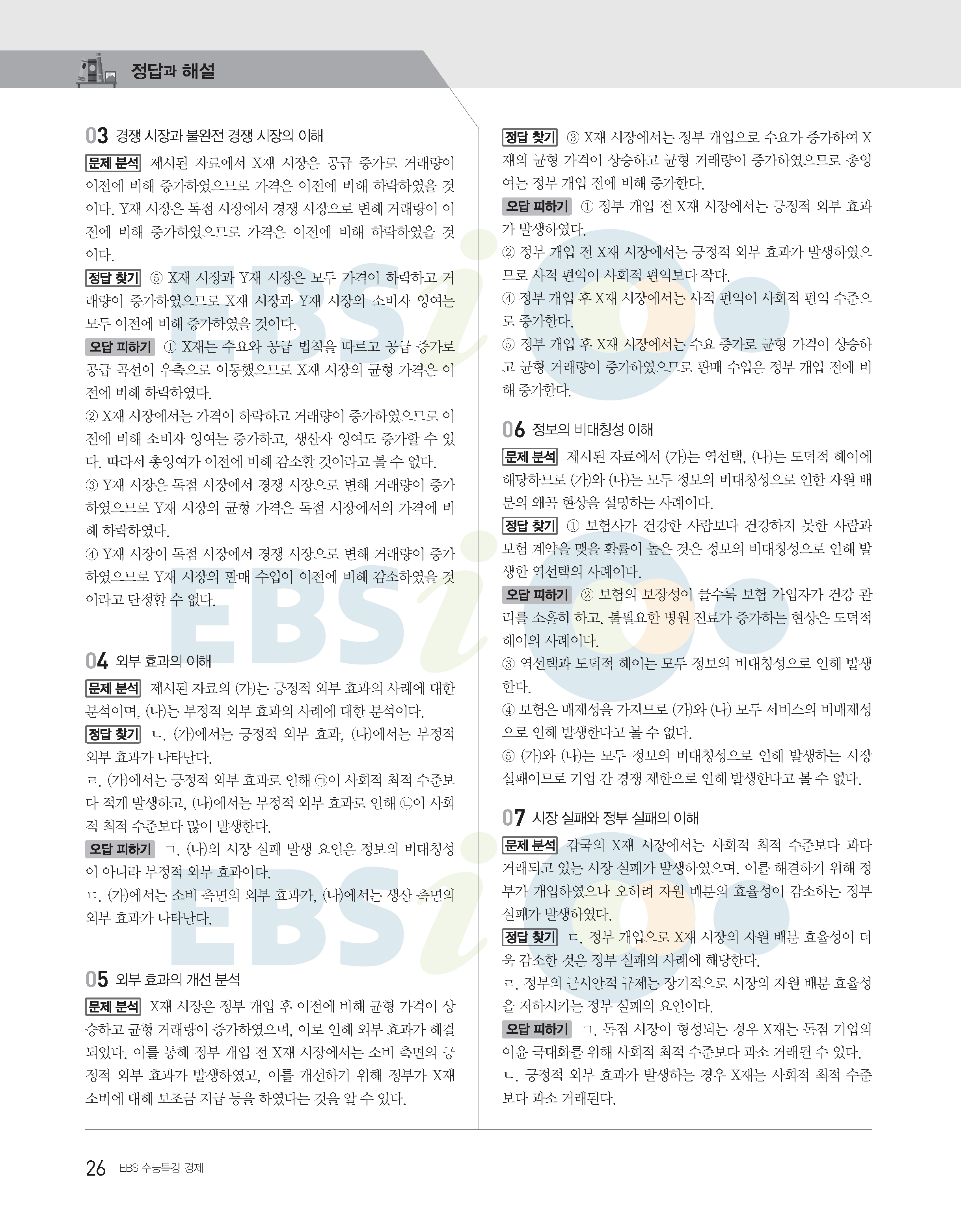 정답과 해설

03 경쟁 시장과 불완전 경쟁 시장의 이해

문제 분석 제시된 자료에서 X재 시장은 공급 증가로 거래량이 이전에 비해 증가하였으므로 가격은 이전에 비해 하락하였을 것이다. Y재 시장은 독점 시장에서 경쟁 시장으로 변해 거래량이 이전에 비해 증가하였으므로 가격은 이전에 비해 하락하였을 것이다.

정답 찾기 ⑤ X재 시장과 Y재 시장은 모두 가격이 하락하고 거래량이 증가하였으므로 X재 시장과 Y재 시장의 소비자 잉여는 모두 이전에 비해 증가하였을 것이다.

오답 피하기 ① X재는 수요와 공급 법칙을 따르고 공급 증가로 공급 곡선이 우측으로 이동했으므로 X재 시장의 균형 가격은 이전에 비해 하락하였다.

② X재 시장에서는 가격이 하락하고 거래량이 증가하였으므로 이전에 비해 소비자 잉여는 증가하고, 생산자 잉여도 증가할 수 있다. 따라서 총잉여가 이전에 비해 감소할 것이라고 볼 수 없다.

③ Y재 시장은 독점 시장에서 경쟁 시장으로 변해 거래량이 증가하였으므로 Y재 시장의 균형 가격은 독점 시장에서의 가격에 비해 하락하였다.

④ Y재 시장이 독점 시장에서 경쟁 시장으로 변해 거래량이 증가하였으므로 Y재 시장의 판매 수입이 이전에 비해 감소하였을 것이라고 단정할 수 없다.

04 외부 효과의 이해

문제 분석 제시된 자료의 (가)는 긍정적 외부 효과의 사례에 대한 분석이며, (나)는 부정적 외부 효과의 사례에 대한 분석이다.

정답 찾기 ㄴ. (가)에서는 긍정적 외부 효과, (나)에서는 부정적 외부 효과가 나타난다.

ㄹ. (가)에서는 긍정적 외부 효과로 인해 ㉠이 사회적 최적 수준보다 적게 발생하고, (나)에서는 부정적 외부 효과로 인해 ㉡이 사회적 최적 수준보다 많이 발생한다.

오답 피하기 ㄱ. (나)의 시장 실패 발생 요인은 정보의 비대칭성이 아니라 부정적 외부 효과이다.

ㄷ. (가)에서는 소비 측면의 외부 효과가, (나)에서는 생산 측면의 외부 효과가 나타난다.

05 외부 효과의 개선 분석

문제 분석 X재 시장은 정부 개입 후 이전에 비해 균형 가격이 상승하고 균형 거래량이 증가하였으며, 이로 인해 외부 효과가 해결되었다. 이를 통해 정부 개입 전 X재 시장에서는 소비 측면의 긍정적 외부 효과가 발생하였고, 이를 개선하기 위해 정부가 X재 소비에 대해 보조금 지급 등을 하였다는 것을 알 수 있다.

정답 찾기 ③ X재 시장에서는 정부 개입으로 수요가 증가하여 X재의 균형 가격이 상승하고 균형 거래량이 증가하였으므로 총잉여는 정부 개입 전에 비해 증가한다.

오답 피하기 ① 정부 개입 전 X재 시장에서는 긍정적 외부 효과가 발생하였다.

② 정부 개입 전 X재 시장에서는 긍정적 외부 효과가 발생하였으므로 사적 편익이 사회적 편익보다 작다.

④ 정부 개입 후 X재 시장에서는 사적 편익이 사회적 편익 수준으로 증가한다.

⑤ 정부 개입 후 X재 시장에서는 수요 증가로 균형 가격이 상승하고 균형 거래량이 증가하였으므로 판매 수입은 정부 개입 전에 비해 증가한다.

06 정보의 비대칭성 이해

문제 분석 제시된 자료에서 (가)는 역선택, (나)는 도덕적 해이에 해당하므로 (가)와 (나)는 모두 정보의 비대칭성으로 인한 자원 배분의 왜곡 현상을 설명하는 사례이다.

정답 찾기 ① 보험사가 건강한 사람보다 건강하지 못한 사람과 보험 계약을 맺을 확률이 높은 것은 정보의 비대칭성으로 인해 발생한 역선택의 사례이다.

오답 피하기 ② 보험의 보장성이 클수록 보험 가입자가 건강 관리를 소홀히 하고, 불필요한 병원 진료가 증가하는 현상은 도덕적 해이의 사례이다.

③ 역선택과 도덕적 해이는 모두 정보의 비대칭성으로 인해 발생한다.

④ 보험은 배제성을 가지므로 (가)와 (나) 모두 서비스의 비배제성으로 인해 발생한다고 볼 수 없다.

⑤ (가)와 (나)는 모두 정보의 비대칭성으로 인해 발생하는 시장 실패이므로 기업 간 경쟁 제한으로 인해 발생한다고 볼 수 없다.

07 시장 실패와 정부 실패의 이해

문제 분석 갑국의 X재 시장에서는 사회적 최적 수준보다 과다 거래되고 있는 시장 실패가 발생하였으며, 이를 해결하기 위해 정부가 개입하였으나 오히려 자원 배분의 효율성이 감소하는 정부 실패가 발생하였다.

정답 찾기 ㄷ. 정부 개입으로 X재 시장의 자원 배분 효율성이 더욱 감소한 것은 정부 실패의 사례에 해당한다.

ㄹ. 정부의 근시안적 규제는 장기적으로 시장의 자원 배분 효율성을 저하시키는 정부 실패의 요인이다.

오답 피하기 ㄱ. 독점 시장이 형성되는 경우 X재는 독점 기업의 이윤 극대화를 위해 사회적 최적 수준보다 과소 거래될 수 있다.

ㄴ. 긍정적 외부 효과가 발생하는 경우 X재는 사회적 최적 수준보다 과소 거래된다.

26 EBS 수능특강 경제

EBSi